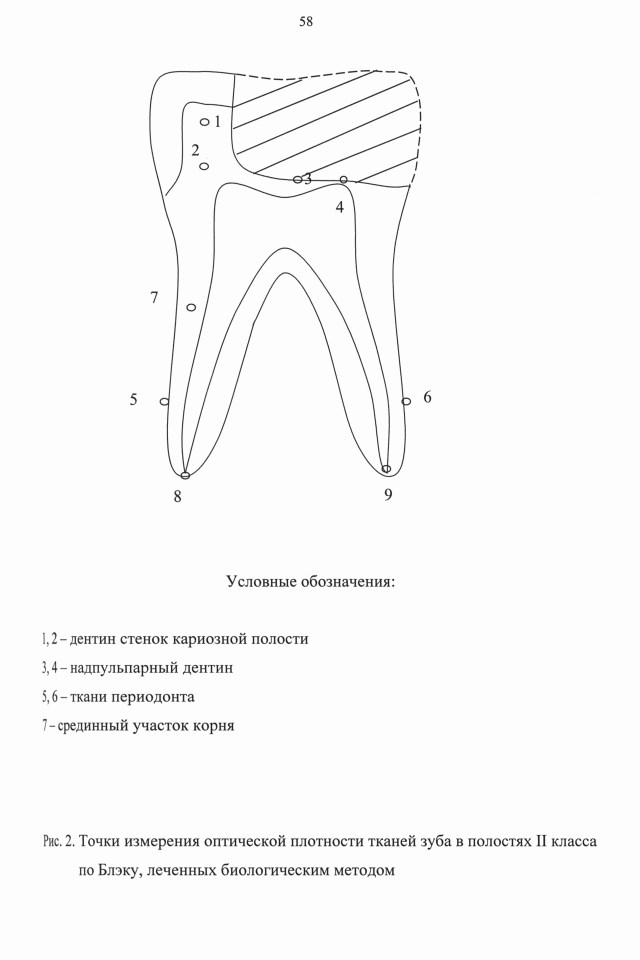 58

1
2
3
4
7
5
6
8
9

Условные обозначения:

1, 2 – дентин стенок кариозной полости

3, 4 – надпульпарный дентин

5, 6 – ткани периодонта

7 – срединный участок корня

Рис. 2. Точки измерения оптической плотности тканей зуба в полостях II класса по Блэку, леченных биологическим методом